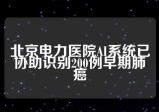 北京电力医院AI系统已协助识别200例早期肺癌